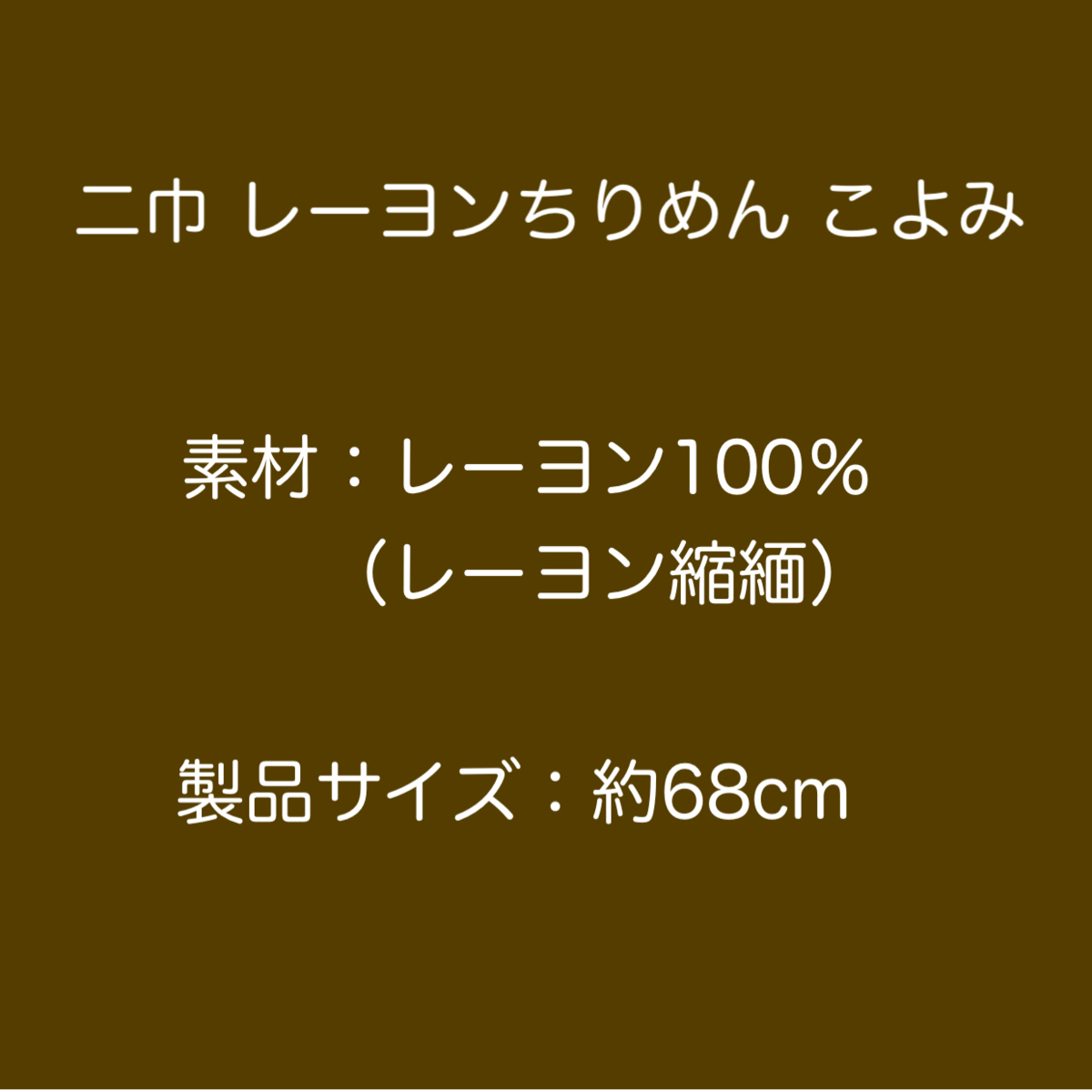 二巾 レーヨンちりめん こよみ

素材：レーヨン100%
（レーヨン縮緬）

製品サイズ：約68cm